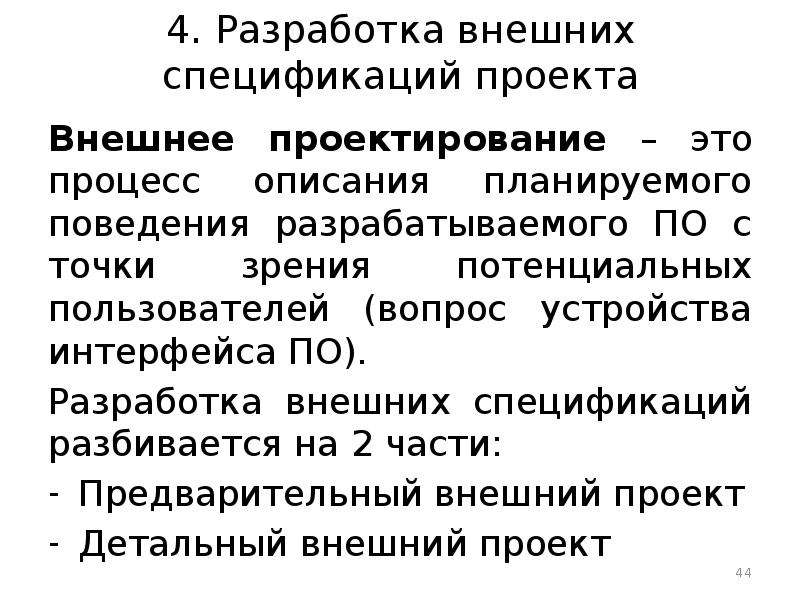 4. Разработка внешних спецификаций проекта

Внешнее проектирование – это процесс описания планируемого поведения разрабатываемого ПО с точки зрения потенциальных пользователей (вопрос устройства интерфейса ПО).

Разработка внешних спецификаций разбивается на 2 части:

- Предварительный внешний проект
- Детальный внешний проект

44